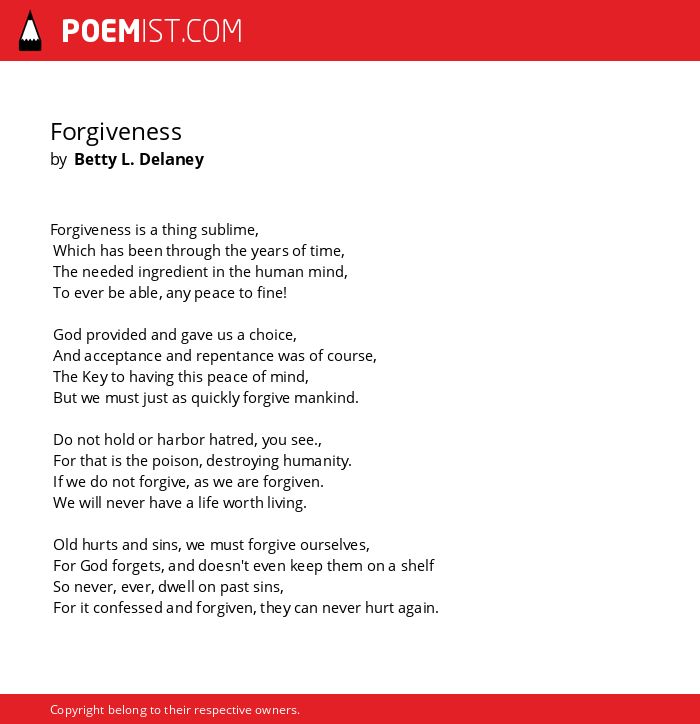 POEMIST.COM

Forgiveness
by Betty L. Delaney

Forgiveness is a thing sublime,
Which has been through the years of time,
The needed ingredient in the human mind,
To ever be able, any peace to fine!

God provided and gave us a choice,
And acceptance and repentance was of course,
The Key to having this peace of mind,
But we must just as quickly forgive mankind.

Do not hold or harbor hatred, you see.,
For that is the poison, destroying humanity.
If we do not forgive, as we are forgiven.
We will never have a life worth living.

Old hurts and sins, we must forgive ourselves,
For God forgets, and doesn't even keep them on a shelf
So never, ever, dwell on past sins,
For it confessed and forgiven, they can never hurt again.

Copyright belong to their respective owners.